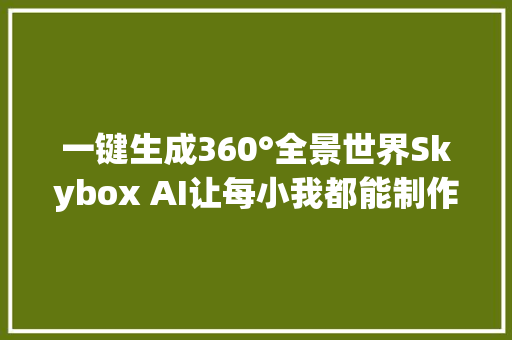 一键生成360°全景世界Skybox AI让每小我都能制作